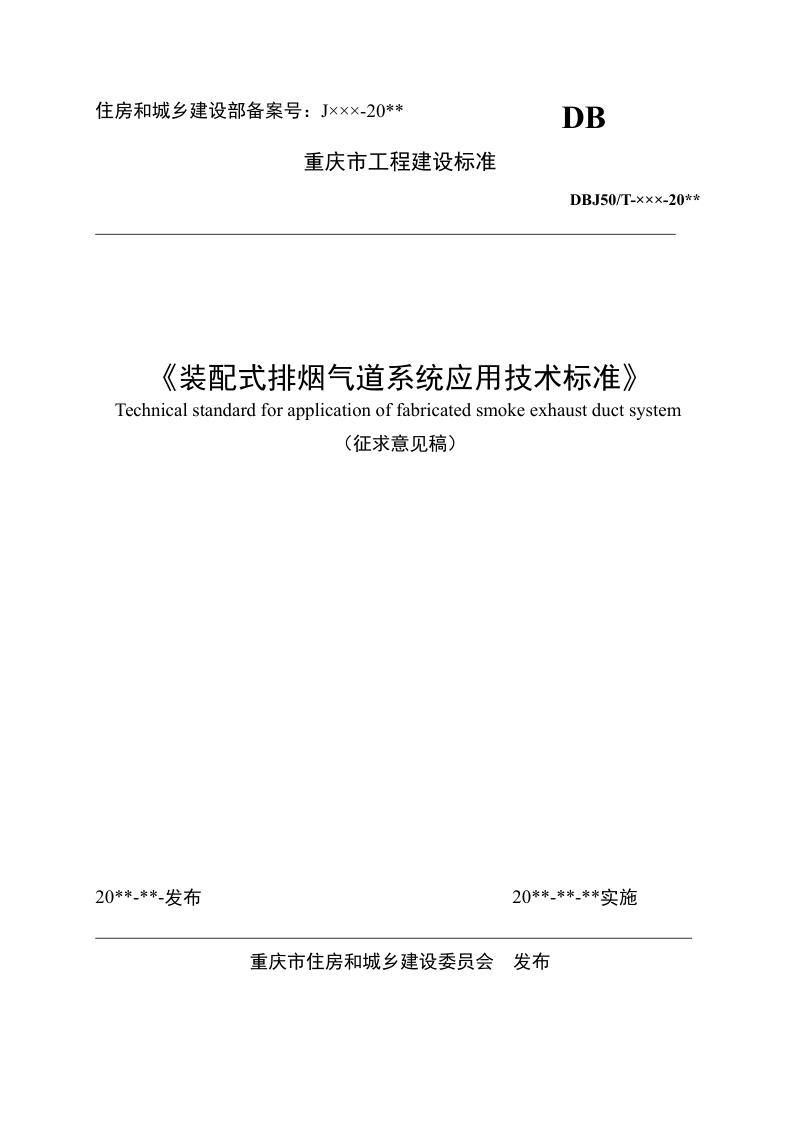 住房和城乡建设部备案号：J×××-20**

DB

重庆市工程建设标准

DBJ50/T-×××-20**

《装配式排烟气道系统应用技术标准》

Technical standard for application of fabricated smoke exhaust duct system

（征求意见稿）

20**-**-发布 20**-**-**实施

重庆市住房和城乡建设委员会 发布